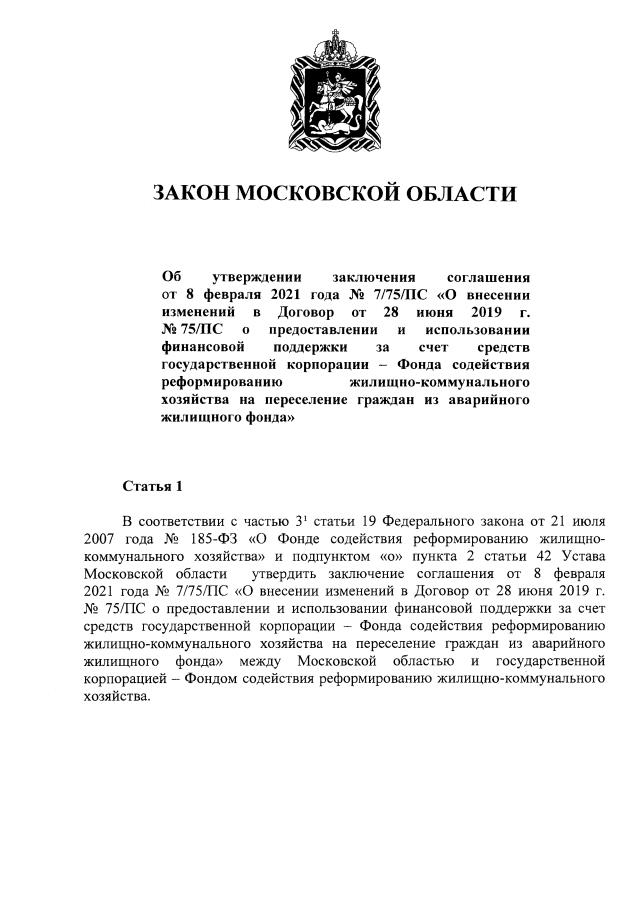 ЗАКОН МОСКОВСКОЙ ОБЛАСТИ

Об утверждении заключения соглашения от 8 февраля 2021 года № 7/75/ПС «О внесении изменений в Договор от 28 июня 2019 г. № 75/ПС о предоставлении и использовании финансовой поддержки за счет средств государственной корпорации – Фонда содействия реформированию жилищно-коммунального хозяйства на переселение граждан из аварийного жилищного фонда»

Статья 1

В соответствии с частью $3^1$ статьи 19 Федерального закона от 21 июля 2007 года № 185-ФЗ «О Фонде содействия реформированию жилищно-коммунального хозяйства» и подпунктом «о» пункта 2 статьи 42 Устава Московской области утвердить заключение соглашения от 8 февраля 2021 года № 7/75/ПС «О внесении изменений в Договор от 28 июня 2019 г. № 75/ПС о предоставлении и использовании финансовой поддержки за счет средств государственной корпорации – Фонда содействия реформированию жилищно-коммунального хозяйства на переселение граждан из аварийного жилищного фонда» между Московской областью и государственной корпорацией – Фондом содействия реформированию жилищно-коммунального хозяйства.